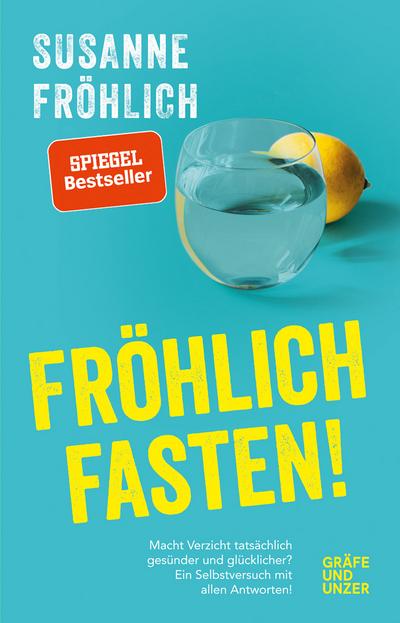 SUSANNE FRÖHLICH

SPIEGEL Bestseller

FRÖHLICH FASTEN!

Macht Verzicht tatsächlich gesünder und glücklicher? Ein Selbstversuch mit allen Antworten!

GRÄFE UND UNZER